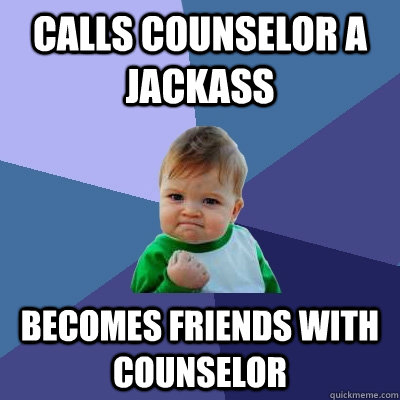 CALLS COUNSELOR A JACKASS

BECOMES FRIENDS WITH COUNSELOR

quickmeme.com